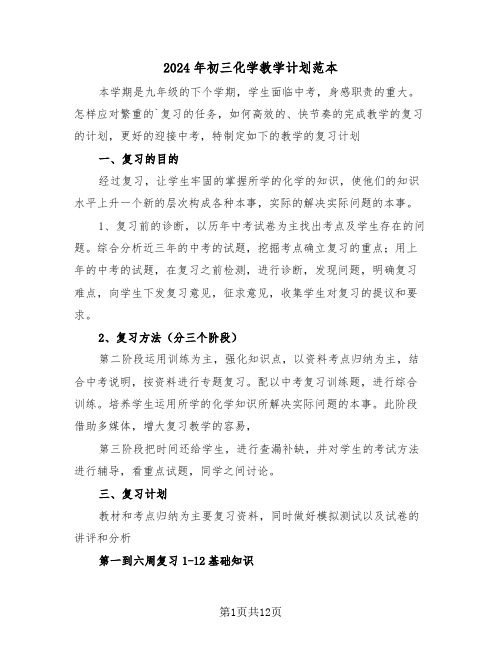 2024年初三化学教学计划范本

本学期是九年级的下个学期，学生面临中考，身感职责的重大。怎样应对繁重的`复习的任务，如何高效的、快节奏的完成教学的复习的计划，更好的迎接中考，特制定如下的教学的复习计划

一、复习的目的

经过复习，让学生牢固的掌握所学的化学的知识，使他们的知识水平上升一个新的层次构成各种本事，实际的解决实际问题的本事。

1、复习前的诊断，以历年中考试卷为主找出考点及学生存在的问题。综合分析近三年的中考的试题，挖掘考点确立复习的重点；用上年的中考的试题，在复习之前检测，进行诊断，发现问题，明确复习难点，向学生下发复习意见，征求意见，收集学生对复习的提议和要求。

2、复习方法（分三个阶段）

第二阶段运用训练为主，强化知识点，以资料考点归纳为主，结合中考说明，按资料进行专题复习。配以中考复习训练题，进行综合训练。培养学生运用所学的化学知识所解决实际问题的本事。此阶段借助多媒体，增大复习教学的容易，

第三阶段把时间还给学生，进行查漏补缺，并对学生的考试方法进行辅导，看重点试题，同学之间讨论。

三、复习计划

教材和考点归纳为主要复习资料，同时做好模拟测试以及试卷的讲评和分析

第一到六周复习1-12基础知识

第1页共12页